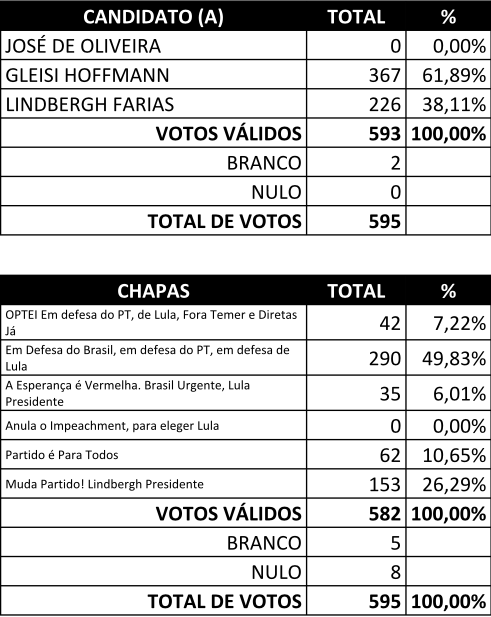 | CANDIDATO (A) | TOTAL | % |
|---|---|---|
| JOSÉ DE OLIVEIRA | 0 | 0,00% |
| GLEISI HOFFMANN | 367 | 61,89% |
| LINDBERGH FARIAS | 226 | 38,11% |
| VOTOS VÁLIDOS | 593 | 100,00% |
| BRANCO | 2 | |
| NULO | 0 | |
| TOTAL DE VOTOS | 595 | |

| CHAPAS | TOTAL | % |
|---|---|---|
| OPTEI Em defesa do PT, de Lula, Fora Temer e Diretas Já | 42 | 7,22% |
| Em Defesa do Brasil, em defesa do PT, em defesa de Lula | 290 | 49,83% |
| A Esperança é Vermelha. Brasil Urgente, Lula Presidente | 35 | 6,01% |
| Anula o Impeachment, para eleger Lula | 0 | 0,00% |
| Partido é Para Todos | 62 | 10,65% |
| Muda Partido! Lindbergh Presidente | 153 | 26,29% |
| VOTOS VÁLIDOS | 582 | 100,00% |
| BRANCO | 5 | |
| NULO | 8 | |
| TOTAL DE VOTOS | 595 | 100,00% |